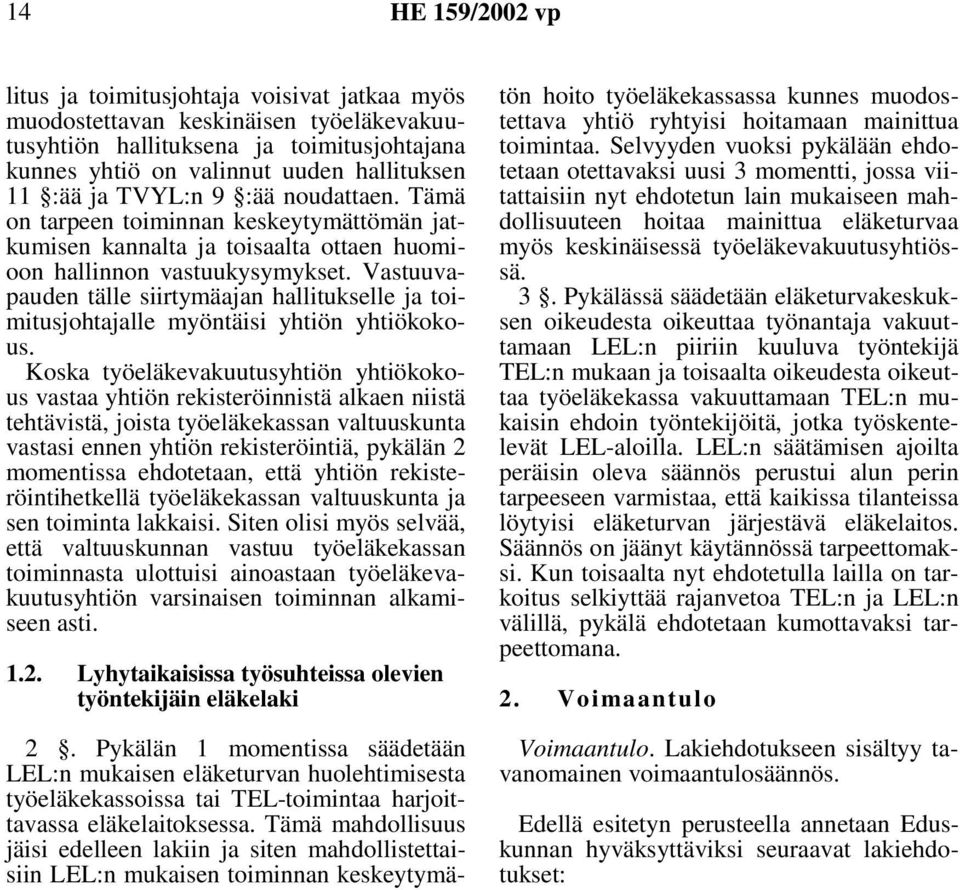 14 HE 159/2002 vp

litus ja toimitusjohtaja voisivat jatkaa myös muodostettavan keskinäisen työeläkevakuutusyhtiön hallituksena ja toimitusjohtajana kunnes yhtiö on valinnut uuden hallituksen 11 §:ää ja TVYL:n 9 §:ää noudattaen. Tämä on tarpeen toiminnan keskeytymättömän jatkumisen kannalta ja toisaalta ottaen huomioon hallinnon vastuukysymykset. Vastuuvapauden tälle siirtymäajan hallitukselle ja toimitusjohtajalle myöntäisi yhtiön yhtiökokous.

Koska työeläkevakuutusyhtiön yhtiökokous vastaa yhtiön rekisteröinnistä alkaen niistä tehtävistä, joista työeläkekassan valtuuskunta vastasi ennen yhtiön rekisteröintiä, pykälän 2 momentissa ehdotetaan, että yhtiön rekisteröintihetkellä työeläkekassan valtuuskunta ja sen toiminta lakkaisi. Siten olisi myös selvää, että valtuuskunnan vastuu työeläkekassan toiminnasta ulottuisi ainoastaan työeläkevakuutusyhtiön varsinaisen toiminnan alkamiseen asti.

1.2. Lyhytaikaisissa työsuhteissa olevien työntekijäin eläkelaki

2 §. Pykälän 1 momentissa säädetään LEL:n mukaisen eläketurvan huolehtimisesta työeläkekassoissa tai TEL-toimintaa harjoittavassa eläkelaitoksessa. Tämä mahdollisuus jäisi edelleen lakiin ja siten mahdollistettaisiin LEL:n mukaisen toiminnan keskeytymätön hoito työeläkekassassa kunnes muodostettava yhtiö ryhtyisi hoitamaan mainittua toimintaa. Selvyyden vuoksi pykälään ehdotetaan otettavaksi uusi 3 momentti, jossa viitattaisiin nyt ehdotetun lain mukaiseen mahdollisuuteen hoitaa mainittua eläketurvaa myös keskinäisessä työeläkevakuutusyhtiössä.

3 §. Pykälässä säädetään eläketurvakeskuksen oikeudesta oikeuttaa työnantaja vakuuttamaan LEL:n piiriin kuuluva työntekijä TEL:n mukaan ja toisaalta oikeudesta oikeuttaa työeläkekassa vakuuttamaan TEL:n mukaisin ehdoin työntekijöitä, jotka työskentelevät LEL-aloilla. LEL:n säätämisen ajoilta peräisin oleva säännös perustui alun perin tarpeeseen varmistaa, että kaikissa tilanteissa löytyisi eläketurvan järjestävä eläkelaitos. Säännös on jäänyt käytännössä tarpeettomaksi. Kun toisaalta nyt ehdotetulla lailla on tarkoitus selkiyttää rajanvetoa TEL:n ja LEL:n välillä, pykälä ehdotetaan kumottavaksi tarpeettomana.

2. Voimaantulo

Voimaantulo. Lakiehdotukseen sisältyy tavanomainen voimaantulosäännös.

Edellä esitetyn perusteella annetaan Eduskunnan hyväksyttäviksi seuraavat lakiehdotukset: